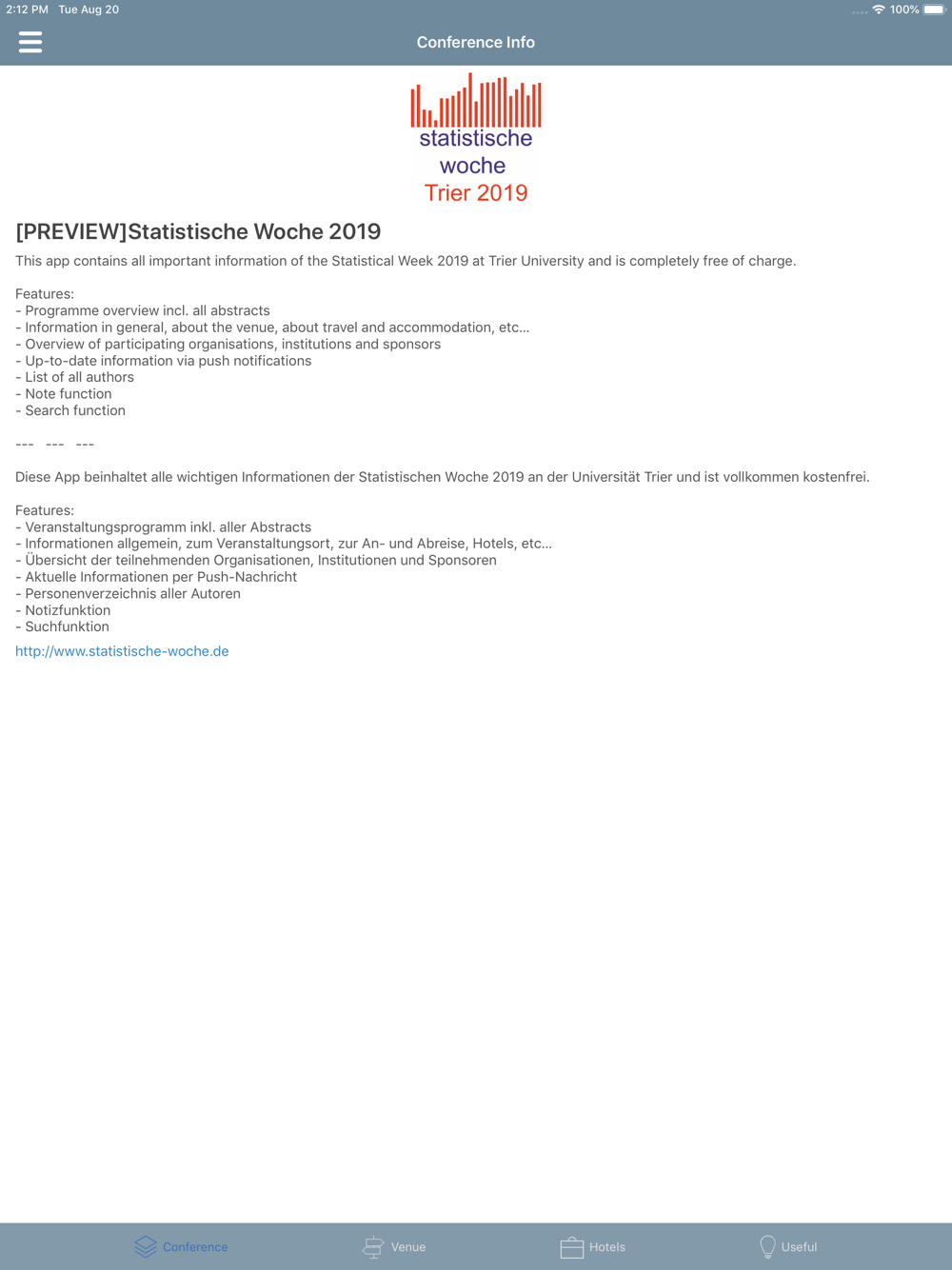 2:12 PM Tue Aug 20
100%

Conference Info

statistische
woche
Trier 2019

[PREVIEW]Statistische Woche 2019

This app contains all important information of the Statistical Week 2019 at Trier University and is completely free of charge.

Features:
- Programme overview incl. all abstracts
- Information in general, about the venue, about travel and accommodation, etc...
- Overview of participating organisations, institutions and sponsors
- Up-to-date information via push notifications
- List of all authors
- Note function
- Search function

--- --- ---

Diese App beinhaltet alle wichtigen Informationen der Statistischen Woche 2019 an der Universität Trier und ist vollkommen kostenfrei.

Features:
- Veranstaltungsprogramm inkl. aller Abstracts
- Informationen allgemein, zum Veranstaltungsort, zur An- und Abreise, Hotels, etc...
- Übersicht der teilnehmenden Organisationen, Institutionen und Sponsoren
- Aktuelle Informationen per Push-Nachricht
- Personenverzeichnis aller Autoren
- Notizfunktion
- Suchfunktion

http://www.statistische-woche.de

Conference Venue Hotels Useful